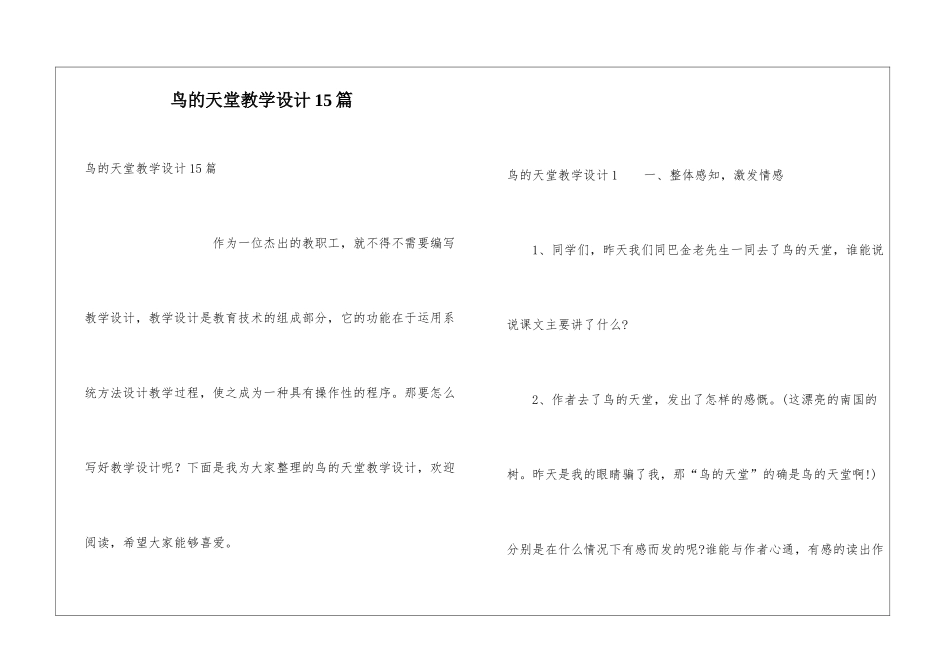 鸟的天堂教学设计15篇

鸟的天堂教学设计15篇

作为一位杰出的教职工，就不得不需要编写教学设计，教学设计是教育技术的组成部分，它的功能在于运用系统方法设计教学过程，使之成为一种具有操作性的程序。那要怎么写好教学设计呢？下面是我为大家整理的鸟的天堂教学设计，欢迎阅读，希望大家能够喜爱。

鸟的天堂教学设计1　　一、整体感知，激发情感

1、同学们，昨天我们同巴金老先生一同去了鸟的天堂，谁能说说课文主要讲了什么？

2、作者去了鸟的天堂，发出了怎样的感慨。(这漂亮的南国的树。昨天是我的眼睛骗了我，那“鸟的天堂”的确是鸟的天堂啊!)分别是在什么情况下有感而发的呢?谁能与作者心通，有感的读出作